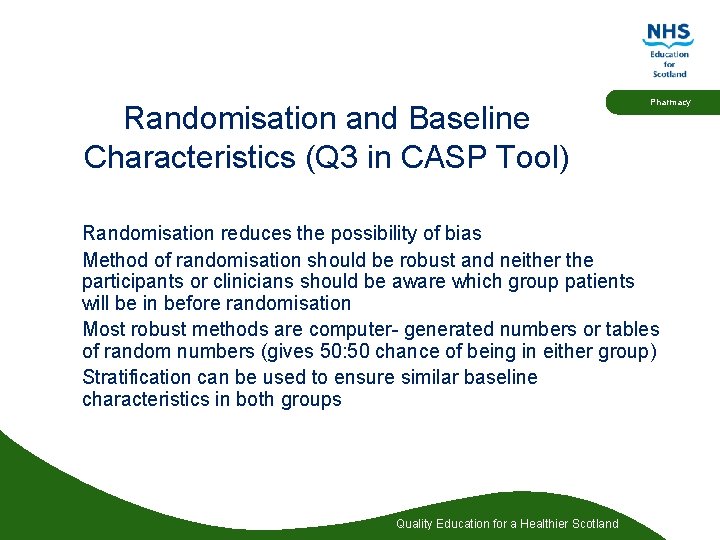 NHS
Education
for
Scotland

Pharmacy

Randomisation and Baseline Characteristics (Q3 in CASP Tool)

Randomisation reduces the possibility of bias

Method of randomisation should be robust and neither the participants or clinicians should be aware which group patients will be in before randomisation

Most robust methods are computer- generated numbers or tables of random numbers (gives 50:50 chance of being in either group)

Stratification can be used to ensure similar baseline characteristics in both groups

Quality Education for a Healthier Scotland